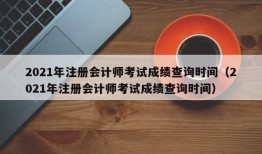 2021年注册会计师考试成绩查询时间（2021年注册会计师考试成绩查询时间）